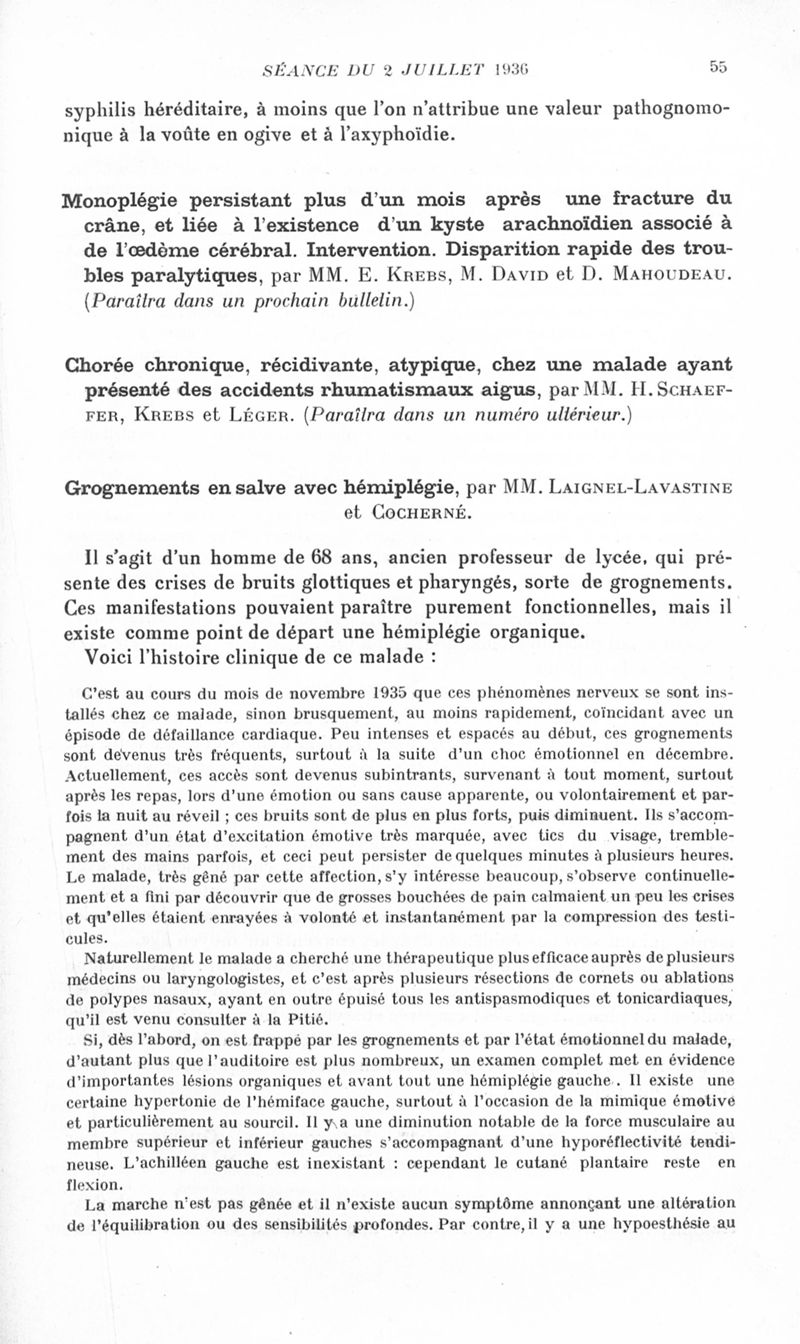 SÉANCE DU 2 JUILLET 1936 55

syphilis héréditaire, à moins que l'on n'attribue une valeur pathognomonique à la voûte en ogive et à l'axyphoïdie.

Monoplégie persistant plus d'un mois après une fracture du crâne, et liée à l'existence d'un kyste arachnoïdien associé à de l'œdème cérébral. Intervention. Disparition rapide des troubles paralytiques, par MM. E. Krebs, M. David et D. Mahoudeau. (Paraîtra dans un prochain bulletin.)

Chorée chronique, récidivante, atypique, chez une malade ayant présenté des accidents rhumatismaux aigus, par MM. H. Schaeffer, Krebs et Léger. (Paraîtra dans un numéro ultérieur.)

Grognements en salve avec hémiplégie, par MM. Laignel-Lavastine et Cocherné.

Il s'agit d'un homme de 68 ans, ancien professeur de lycée, qui présente des crises de bruits glottiques et pharyngés, sorte de grognements. Ces manifestations pouvaient paraître purement fonctionnelles, mais il existe comme point de départ une hémiplégie organique.

Voici l'histoire clinique de ce malade :

C'est au cours du mois de novembre 1935 que ces phénomènes nerveux se sont installés chez ce malade, sinon brusquement, au moins rapidement, coïncidant avec un épisode de défaillance cardiaque. Peu intenses et espacés au début, ces grognements sont devenus très fréquents, surtout à la suite d'un choc émotionnel en décembre. Actuellement, ces accès sont devenus subintrants, survenant à tout moment, surtout après les repas, lors d'une émotion ou sans cause apparente, ou volontairement et parfois la nuit au réveil ; ces bruits sont de plus en plus forts, puis diminuent. Ils s'accompagnent d'un état d'excitation émotive très marquée, avec tics du visage, tremblement des mains parfois, et ceci peut persister de quelques minutes à plusieurs heures. Le malade, très gêné par cette affection, s'y intéresse beaucoup, s'observe continuellement et a fini par découvrir que de grosses bouchées de pain calmaient un peu les crises et qu'elles étaient enrayées à volonté et instantanément par la compression des testicules.

Naturellement le malade a cherché une thérapeutique plus efficace auprès de plusieurs médecins ou laryngologistes, et c'est après plusieurs résections de cornets ou ablations de polypes nasaux, ayant en outre épuisé tous les antispasmodiques et tonicardiaques, qu'il est venu consulter à la Pitié.

Si, dès l'abord, on est frappé par les grognements et par l'état émotionnel du malade, d'autant plus que l'auditoire est plus nombreux, un examen complet met en évidence d'importantes lésions organiques et avant tout une hémiplégie gauche. Il existe une certaine hypertonie de l'hémiface gauche, surtout à l'occasion de la mimique émotive et particulièrement au sourcil. Il y a une diminution notable de la force musculaire au membre supérieur et inférieur gauches s'accompagnant d'une hyporéflectivité tendineuse. L'achilléen gauche est inexistant : cependant le cutané plantaire reste en flexion.

La marche n'est pas gênée et il n'existe aucun symptôme annonçant une altération de l'équilibration ou des sensibilités profondes. Par contre, il y a une hypoesthésie au